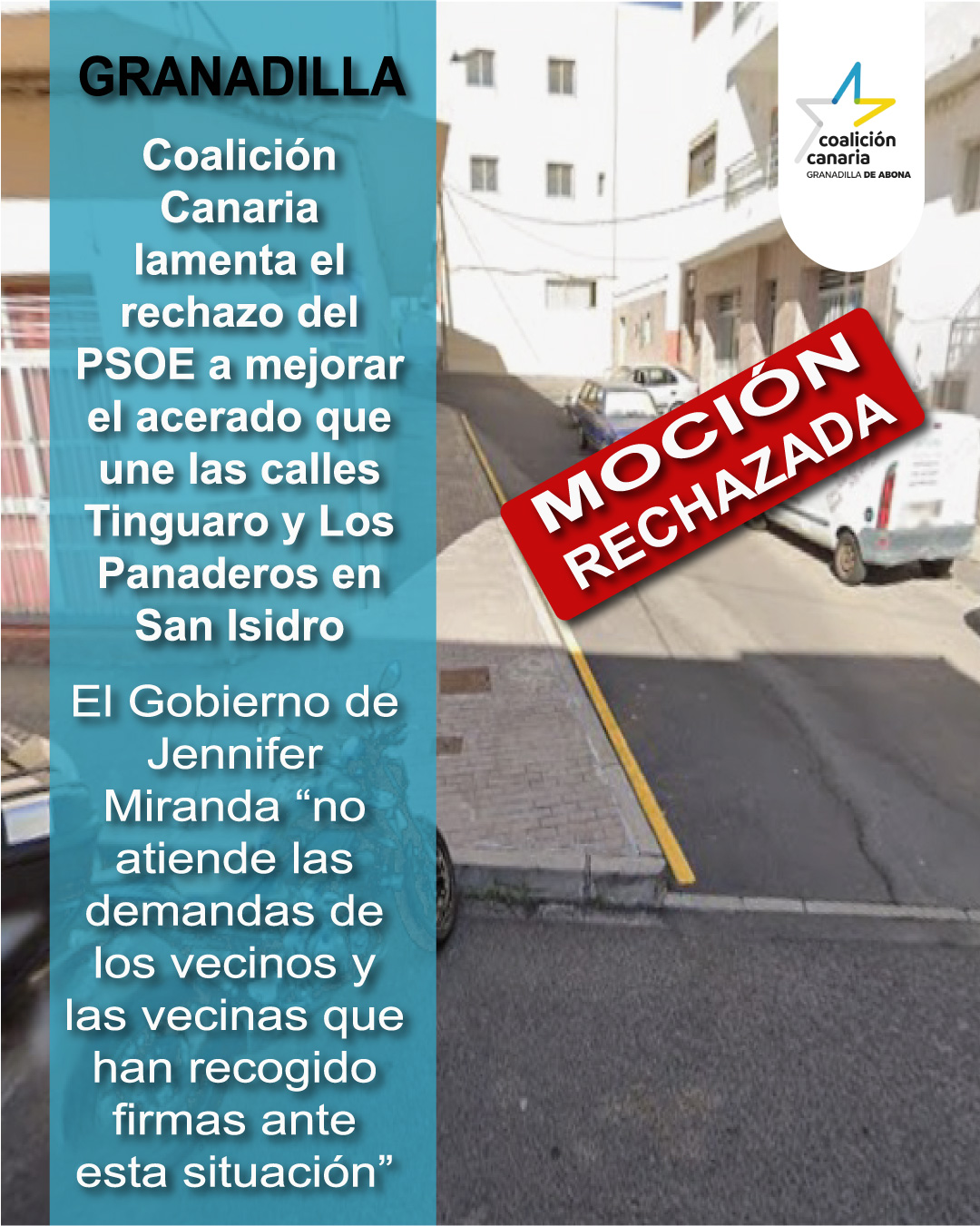 GRANADILLA

Coalición Canaria lamenta el rechazo del PSOE a mejorar el acerado que une las calles Tinguaro y Los Panaderos en San Isidro

El Gobierno de Jennifer Miranda “no atiende las demandas de los vecinos y las vecinas que han recogido firmas ante esta situación”

coalición canaria
GRANADILLA DE ABONA

MOCIÓN RECHAZADA